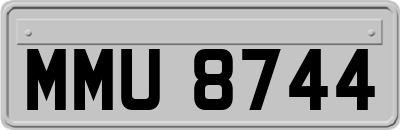 MMU 8744